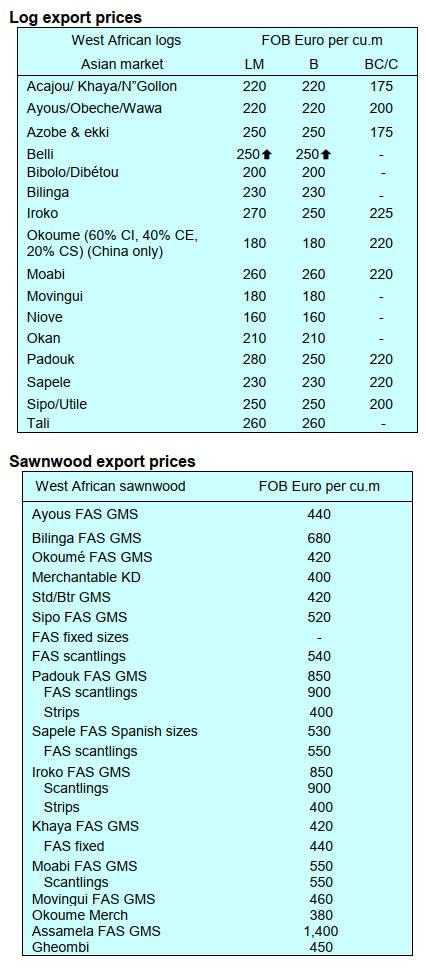 **Log export prices**

| West African logs | FOB Euro per cu.m | | |
|---|---|---|---|
| Asian market | LM | B | BC/C |
| Acajou/ Khaya/N"Gollon | 220 | 220 | 175 |
| Ayous/Obeche/Wawa | 220 | 220 | 200 |
| Azobe & ekki | 250 | 250 | 175 |
| Belli | 250⬆ | 250⬆ | - |
| Bibolo/Dibétou | 200 | 200 | - |
| Bilinga | 230 | 230 | - |
| Iroko | 270 | 250 | 225 |
| Okoume (60% CI, 40% CE, 20% CS) (China only) | 180 | 180 | 220 |
| Moabi | 260 | 260 | 220 |
| Movingui | 180 | 180 | - |
| Niove | 160 | 160 | - |
| Okan | 210 | 210 | - |
| Padouk | 280 | 250 | 220 |
| Sapele | 230 | 230 | 220 |
| Sipo/Utile | 250 | 250 | 200 |
| Tali | 260 | 260 | - |

**Sawnwood export prices**

| West African sawnwood | FOB Euro per cu.m |
|---|---|
| Ayous FAS GMS | 440 |
| Bilinga FAS GMS | 680 |
| Okoumé FAS GMS | 420 |
| Merchantable KD | 400 |
| Std/Btr GMS | 420 |
| Sipo FAS GMS | 520 |
| FAS fixed sizes | - |
| FAS scantlings | 540 |
| Padouk FAS GMS | 850 |
| FAS scantlings | 900 |
| Strips | 400 |
| Sapele FAS Spanish sizes | 530 |
| FAS scantlings | 550 |
| Iroko FAS GMS | 850 |
| Scantlings | 900 |
| Strips | 400 |
| Khaya FAS GMS | 420 |
| FAS fixed | 440 |
| Moabi FAS GMS | 550 |
| Scantlings | 550 |
| Movingui FAS GMS | 460 |
| Okoume Merch | 380 |
| Assamela FAS GMS | 1,400 |
| Gheombi | 450 |